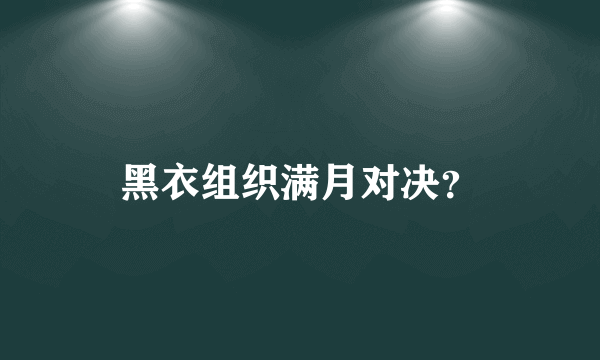 黑衣组织满月对决?